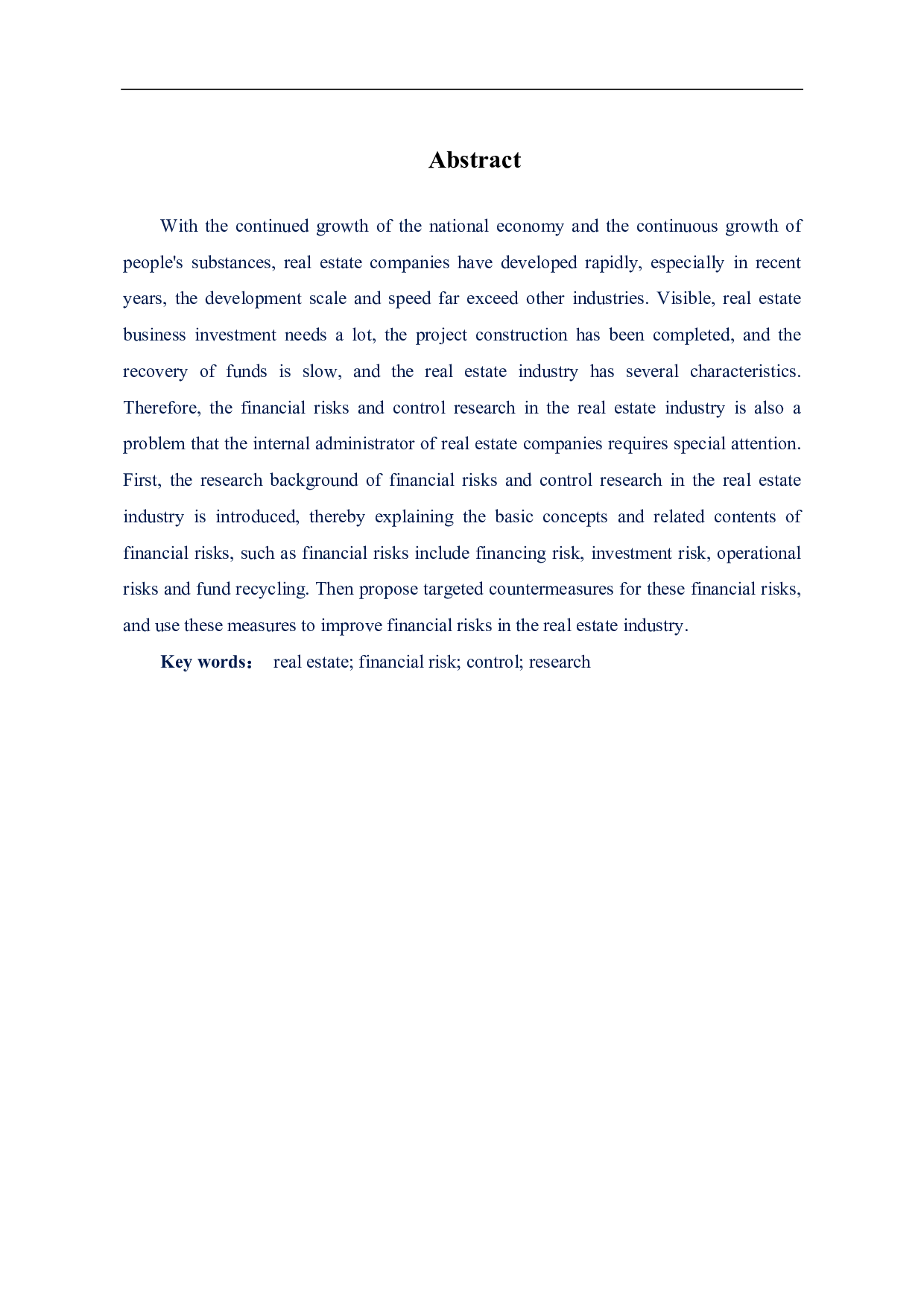 Abstract

With the continued growth of the national economy and the continuous growth of people's substances, real estate companies have developed rapidly, especially in recent years, the development scale and speed far exceed other industries. Visible, real estate business investment needs a lot, the project construction has been completed, and the recovery of funds is slow, and the real estate industry has several characteristics. Therefore, the financial risks and control research in the real estate industry is also a problem that the internal administrator of real estate companies requires special attention. First, the research background of financial risks and control research in the real estate industry is introduced, thereby explaining the basic concepts and related contents of financial risks, such as financial risks include financing risk, investment risk, operational risks and fund recycling. Then propose targeted countermeasures for these financial risks, and use these measures to improve financial risks in the real estate industry.

Key words： real estate; financial risk; control; research